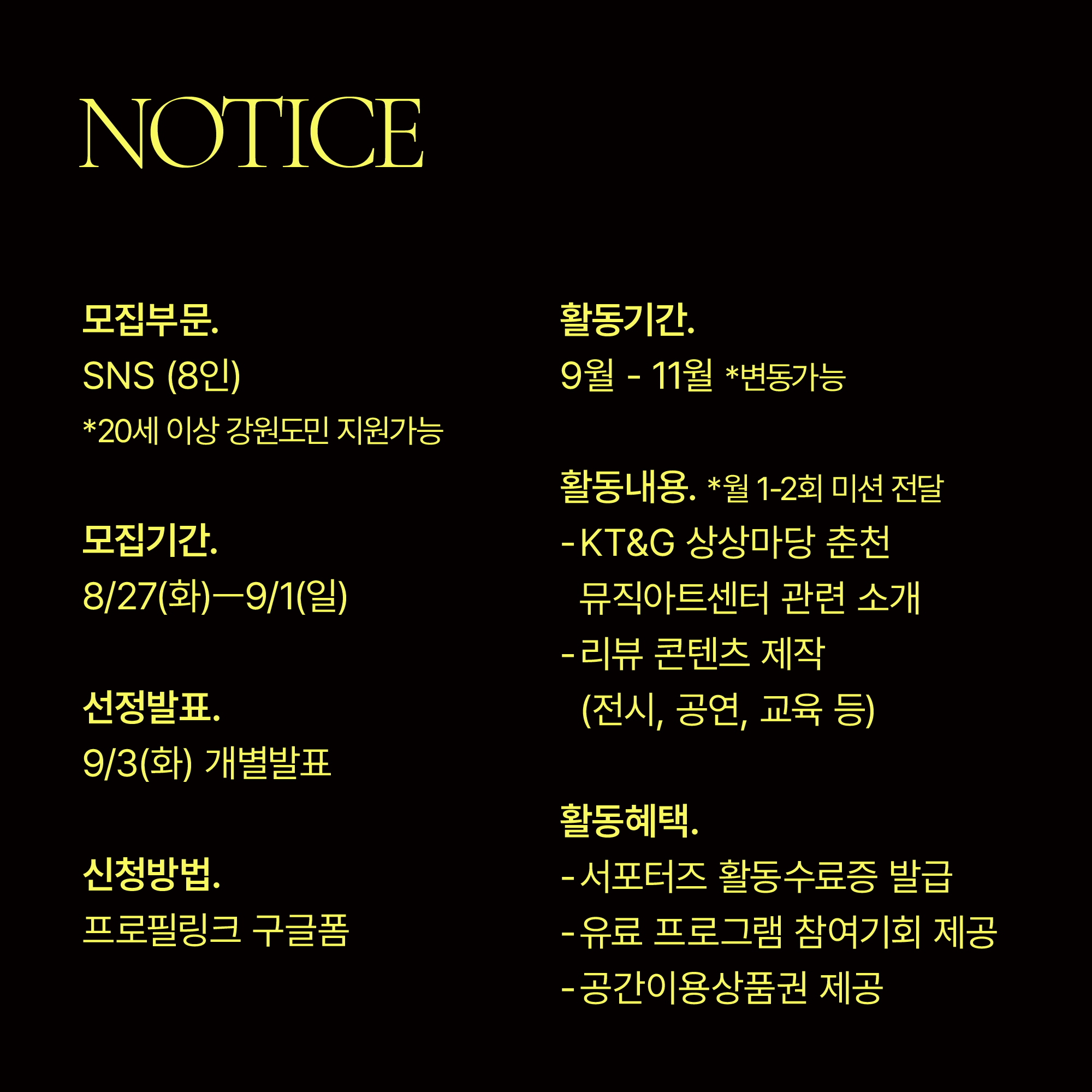 NOTICE

모집부문.
SNS (8인)
*20세 이상 강원도민 지원가능

모집기간.
8/27(화)—9/1(일)

선정발표.
9/3(화) 개별발표

신청방법.
프로필링크 구글폼

활동기간.
9월 - 11월 *변동가능

활동내용. *월 1-2회 미션 전달
- KT&G 상상마당 춘천 뮤직아트센터 관련 소개
- 리뷰 콘텐츠 제작 (전시, 공연, 교육 등)

활동혜택.
- 서포터즈 활동수료증 발급
- 유료 프로그램 참여기회 제공
- 공간이용상품권 제공